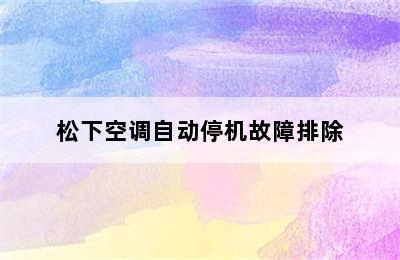 松下空调自动停机故障排除